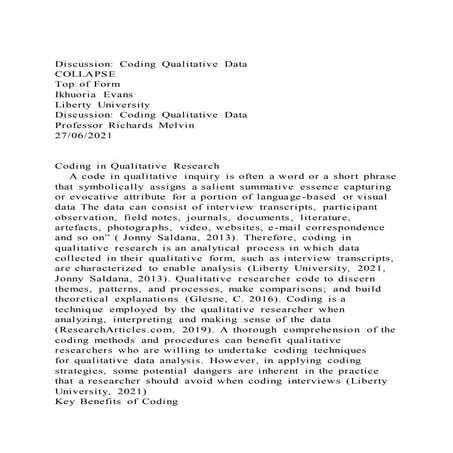 Discussion: Coding Qualitative Data
COLLAPSE
Top of Form
Ikhuoria Evans
Liberty University
Discussion: Coding Qualitative Data
Professor Richards Melvin
27/06/2021

Coding in Qualitative Research
A code in qualitative inquiry is often a word or a short phrase that symbolically assigns a salient summative essence capturing or evocative attribute for a portion of language-based or visual data The data can consist of interview transcripts, participant observation, field notes, journals, documents, literature, artefacts, photographs, video, websites, e-mail correspondence and so on" ( Jonny Saldana, 2013). Therefore, coding in qualitative research is an analytical process in which data collected in their qualitative form, such as interview transcripts, are characterized to enable analysis (Liberty University, 2021, Jonny Saldana, 2013). Qualitative researcher code to discern themes, patterns, and processes, make comparisons; and build theoretical explanations (Glesne, C. 2016). Coding is a technique employed by the qualitative researcher when analyzing, interpreting and making sense of the data (ResearchArticles.com, 2019). A thorough comprehension of the coding methods and procedures can benefit qualitative researchers who are willing to undertake coding techniques for qualitative data analysis. However, in applying coding strategies, some potential dangers are inherent in the practice that a researcher should avoid when coding interviews (Liberty University, 2021)
Key Benefits of Coding